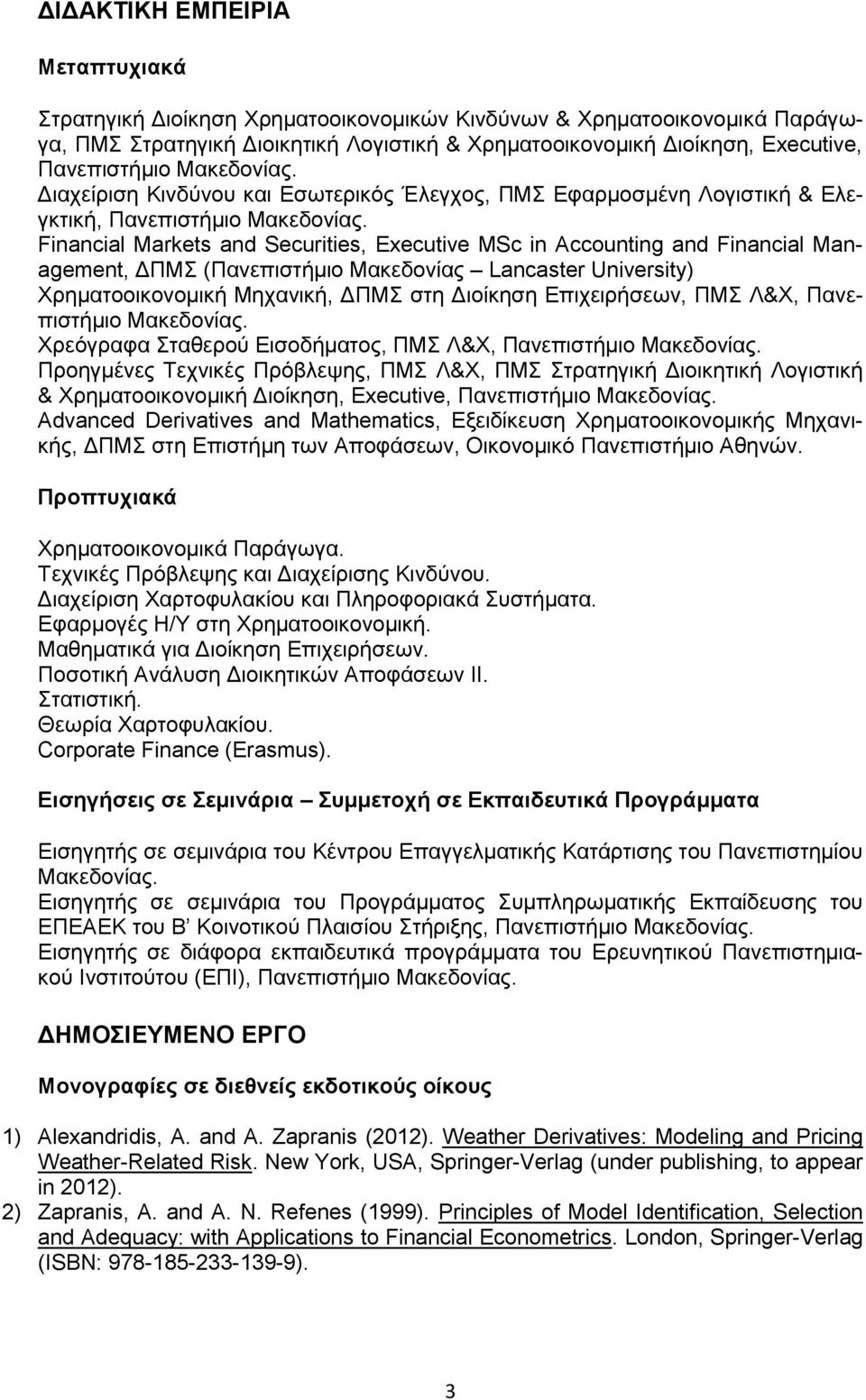 ΔΙΔΑΚΤΙΚΗ ΕΜΠΕΙΡΙΑ

Μεταπτυχιακά

Στρατηγική Διοίκηση Χρηματοοικονομικών Κινδύνων & Χρηματοοικονομικά Παράγωγα, ΠΜΣ Στρατηγική Διοικητική Λογιστική & Χρηματοοικονομική Διοίκηση, Executive, Πανεπιστήμιο Μακεδονίας.
Διαχείριση Κινδύνου και Εσωτερικός Έλεγχος, ΠΜΣ Εφαρμοσμένη Λογιστική & Ελεγκτική, Πανεπιστήμιο Μακεδονίας.
Financial Markets and Securities, Executive MSc in Accounting and Financial Management, ΔΠΜΣ (Πανεπιστήμιο Μακεδονίας – Lancaster University)
Χρηματοοικονομική Μηχανική, ΔΠΜΣ στη Διοίκηση Επιχειρήσεων, ΠΜΣ Λ&Χ, Πανεπιστήμιο Μακεδονίας.
Χρεόγραφα Σταθερού Εισοδήματος, ΠΜΣ Λ&Χ, Πανεπιστήμιο Μακεδονίας.
Προηγμένες Τεχνικές Πρόβλεψης, ΠΜΣ Λ&Χ, ΠΜΣ Στρατηγική Διοικητική Λογιστική & Χρηματοοικονομική Διοίκηση, Executive, Πανεπιστήμιο Μακεδονίας.
Advanced Derivatives and Mathematics, Εξειδίκευση Χρηματοοικονομικής Μηχανικής, ΔΠΜΣ στη Επιστήμη των Αποφάσεων, Οικονομικό Πανεπιστήμιο Αθηνών.

Προπτυχιακά

Χρηματοοικονομικά Παράγωγα.
Τεχνικές Πρόβλεψης και Διαχείρισης Κινδύνου.
Διαχείριση Χαρτοφυλακίου και Πληροφοριακά Συστήματα.
Εφαρμογές Η/Υ στη Χρηματοοικονομική.
Μαθηματικά για Διοίκηση Επιχειρήσεων.
Ποσοτική Ανάλυση Διοικητικών Αποφάσεων ΙΙ.
Στατιστική.
Θεωρία Χαρτοφυλακίου.
Corporate Finance (Erasmus).

Εισηγήσεις σε Σεμινάρια – Συμμετοχή σε Εκπαιδευτικά Προγράμματα

Εισηγητής σε σεμινάρια του Κέντρου Επαγγελματικής Κατάρτισης του Πανεπιστημίου Μακεδονίας.
Εισηγητής σε σεμινάρια του Προγράμματος Συμπληρωματικής Εκπαίδευσης του ΕΠΕΑΕΚ του Β' Κοινοτικού Πλαισίου Στήριξης, Πανεπιστήμιο Μακεδονίας.
Εισηγητής σε διάφορα εκπαιδευτικά προγράμματα του Ερευνητικού Πανεπιστημιακού Ινστιτούτου (ΕΠΙ), Πανεπιστήμιο Μακεδονίας.

ΔΗΜΟΣΙΕΥΜΕΝΟ ΕΡΓΟ

Μονογραφίες σε διεθνείς εκδοτικούς οίκους

1) Alexandridis, A. and A. Zapranis (2012). Weather Derivatives: Modeling and Pricing Weather-Related Risk. New York, USA, Springer-Verlag (under publishing, to appear in 2012).
2) Zapranis, A. and A. N. Refenes (1999). Principles of Model Identification, Selection and Adequacy: with Applications to Financial Econometrics. London, Springer-Verlag (ISBN: 978-185-233-139-9).

3